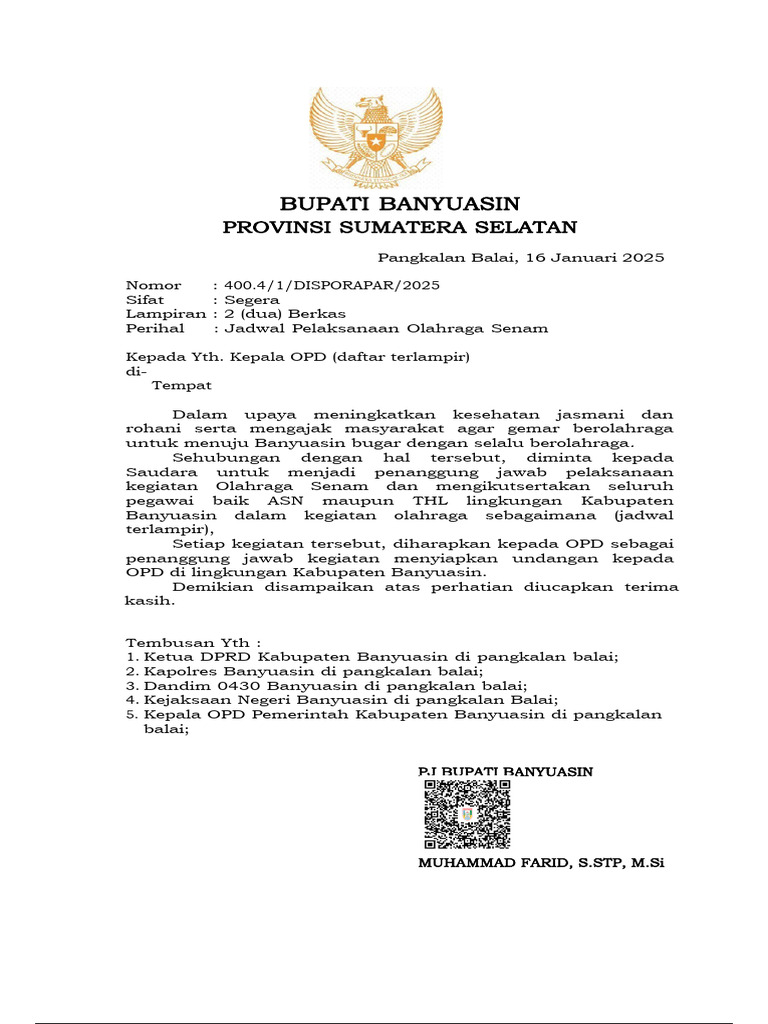 BUPATI BANYUASIN
PROVINSI SUMATERA SELATAN

Pangkalan Balai, 16 Januari 2025

Nomor : 400.4/1/DISPORAPAR/2025
Sifat : Segera
Lampiran : 2 (dua) Berkas
Perihal : Jadwal Pelaksanaan Olahraga Senam

Kepada Yth. Kepala OPD (daftar terlampir)
di-
Tempat

Dalam upaya meningkatkan kesehatan jasmani dan rohani serta mengajak masyarakat agar gemar berolahraga untuk menuju Banyuasin bugar dengan selalu berolahraga.

Sehubungan dengan hal tersebut, diminta kepada Saudara untuk menjadi penanggung jawab pelaksanaan kegiatan Olahraga Senam dan mengikutsertakan seluruh pegawai baik ASN maupun THL lingkungan Kabupaten Banyuasin dalam kegiatan olahraga sebagaimana (jadwal terlampir),

Setiap kegiatan tersebut, diharapkan kepada OPD sebagai penanggung jawab kegiatan menyiapkan undangan kepada OPD di lingkungan Kabupaten Banyuasin.

Demikian disampaikan atas perhatian diucapkan terima kasih.

Tembusan Yth :
1. Ketua DPRD Kabupaten Banyuasin di pangkalan balai;
2. Kapolres Banyuasin di pangkalan balai;
3. Dandim 0430 Banyuasin di pangkalan balai;
4. Kejaksaan Negeri Banyuasin di pangkalan Balai;
5. Kepala OPD Pemerintah Kabupaten Banyuasin di pangkalan balai;

PJ BUPATI BANYUASIN

MUHAMMAD FARID, S.STP, M.Si